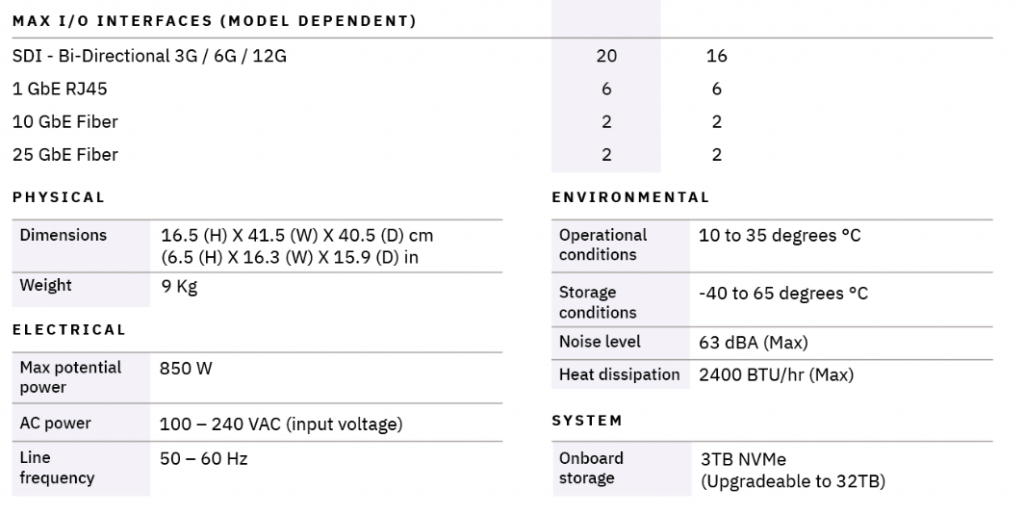 MAX I/O INTERFACES (MODEL DEPENDENT)

| | | |
|---|---|---|
| SDI - Bi-Directional 3G / 6G / 12G | 20 | 16 |
| 1 GbE RJ45 | 6 | 6 |
| 10 GbE Fiber | 2 | 2 |
| 25 GbE Fiber | 2 | 2 |

PHYSICAL

| | |
|---|---|
| Dimensions | 16.5 (H) X 41.5 (W) X 40.5 (D) cm (6.5 (H) X 16.3 (W) X 15.9 (D) in |
| Weight | 9 Kg |

ELECTRICAL

| | |
|---|---|
| Max potential power | 850 W |
| AC power | 100 – 240 VAC (input voltage) |
| Line frequency | 50 – 60 Hz |

ENVIRONMENTAL

| | |
|---|---|
| Operational conditions | 10 to 35 degrees °C |
| Storage conditions | -40 to 65 degrees °C |
| Noise level | 63 dBA (Max) |
| Heat dissipation | 2400 BTU/hr (Max) |

SYSTEM

| | |
|---|---|
| Onboard storage | 3TB NVMe (Upgradeable to 32TB) |